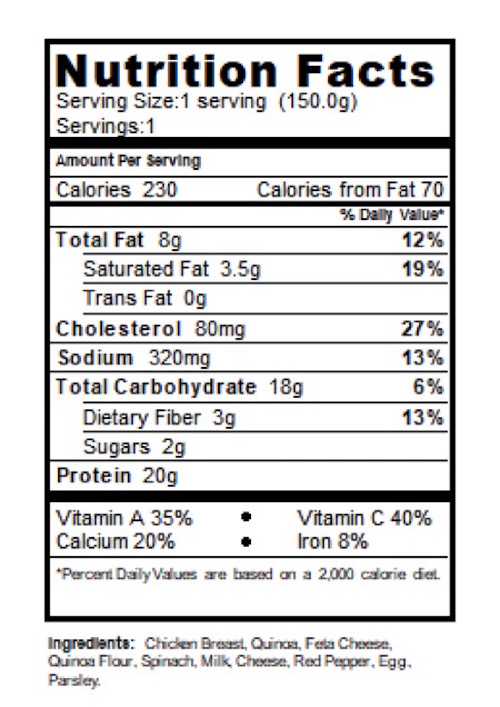 Nutrition Facts
Serving Size:1 serving (150.0g)
Servings:1

Amount Per Serving
Calories 230 Calories from Fat 70

% Daily Value*
Total Fat 8g 12%
Saturated Fat 3.5g 19%
Trans Fat 0g
Cholesterol 80mg 27%
Sodium 320mg 13%
Total Carbohydrate 18g 6%
Dietary Fiber 3g 13%
Sugars 2g
Protein 20g

Vitamin A 35% • Vitamin C 40%
Calcium 20% • Iron 8%

*Percent Daily Values are based on a 2,000 calorie diet.

Ingredients: Chicken Breast, Quinoa, Feta Cheese, Quinoa Flour, Spinach, Milk, Cheese, Red Pepper, Egg, Parsley.